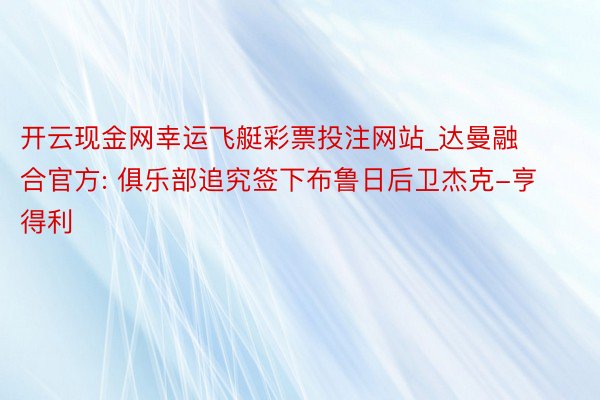 开云现金网幸运飞艇彩票投注网站_达曼融合官方: 俱乐部追究签下布鲁日后卫杰克-亨得利